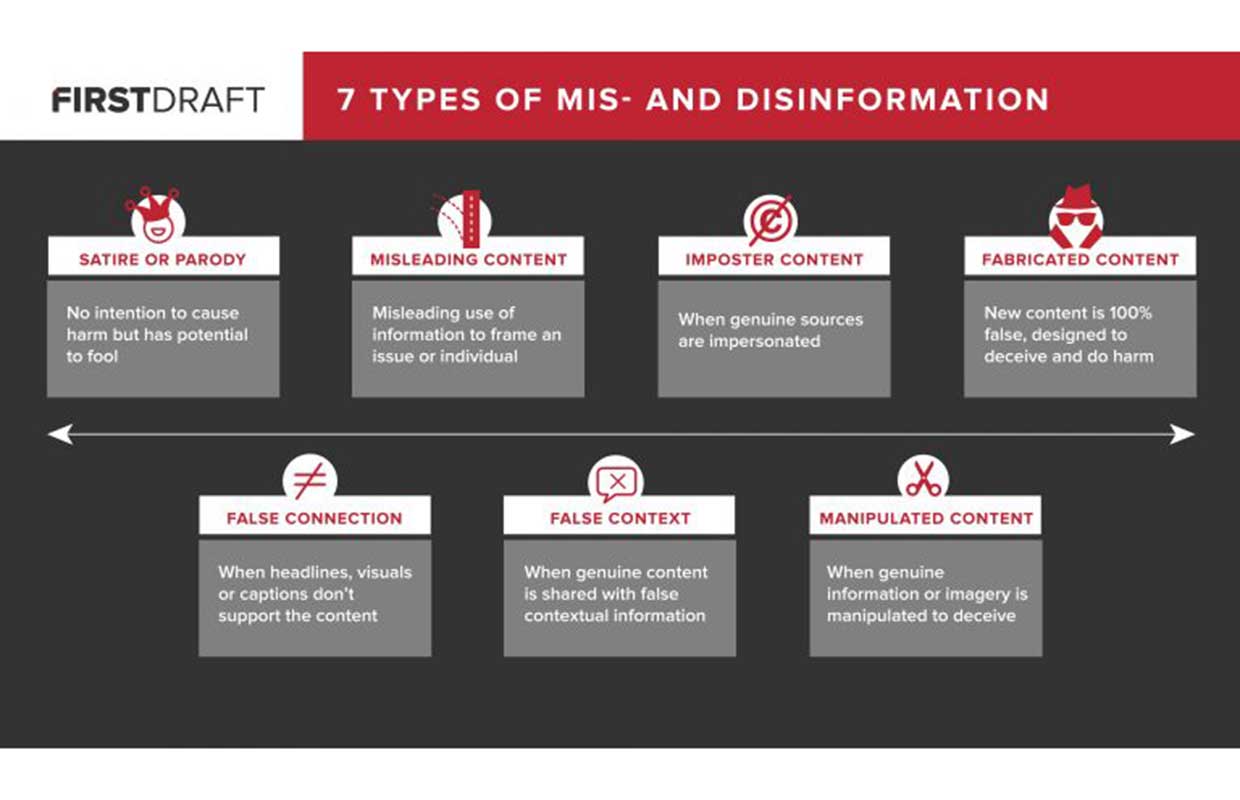 FIRSTDRAFT

7 TYPES OF MIS- AND DISINFORMATION

SATIRE OR PARODY

No intention to cause harm but has potential to fool

MISLEADING CONTENT

Misleading use of information to frame an issue or individual

IMPOSTER CONTENT

When genuine sources are impersonated

FABRICATED CONTENT

New content is 100% false, designed to deceive and do harm

FALSE CONNECTION

When headlines, visuals or captions don't support the content

FALSE CONTEXT

When genuine content is shared with false contextual information

MANIPULATED CONTENT

When genuine information or imagery is manipulated to deceive